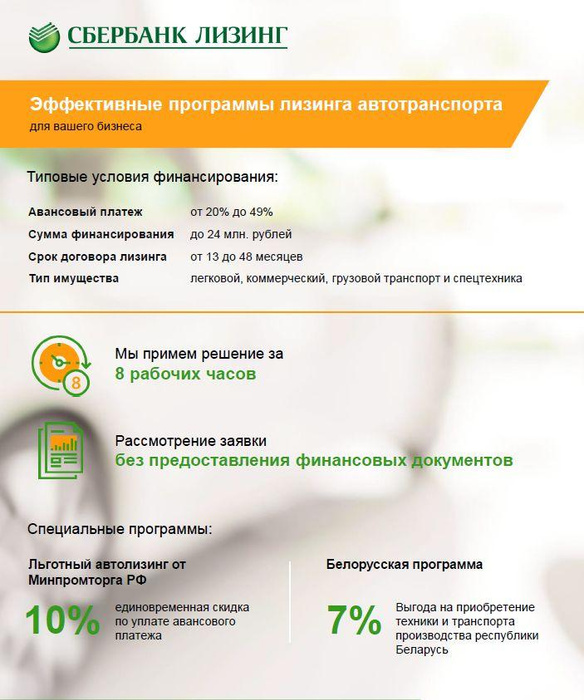 СБЕРБАНК ЛИЗИНГ

Эффективные программы лизинга автотранспорта
для вашего бизнеса

Типовые условия финансирования:

| | |
|---|---|
| Авансовый платеж | от 20% до 49% |
| Сумма финансирования | до 24 млн. рублей |
| Срок договора лизинга | от 13 до 48 месяцев |
| Тип имущества | легковой, коммерческий, грузовой транспорт и спецтехника |

8

Мы примем решение за
8 рабочих часов

Рассмотрение заявки
без предоставления финансовых документов

Специальные программы:

Льготный автолизинг от Минпромторга РФ

10% единовременная скидка по уплате авансового платежа

Белорусская программа

7% Выгода на приобретение техники и транспорта производства республики Беларусь